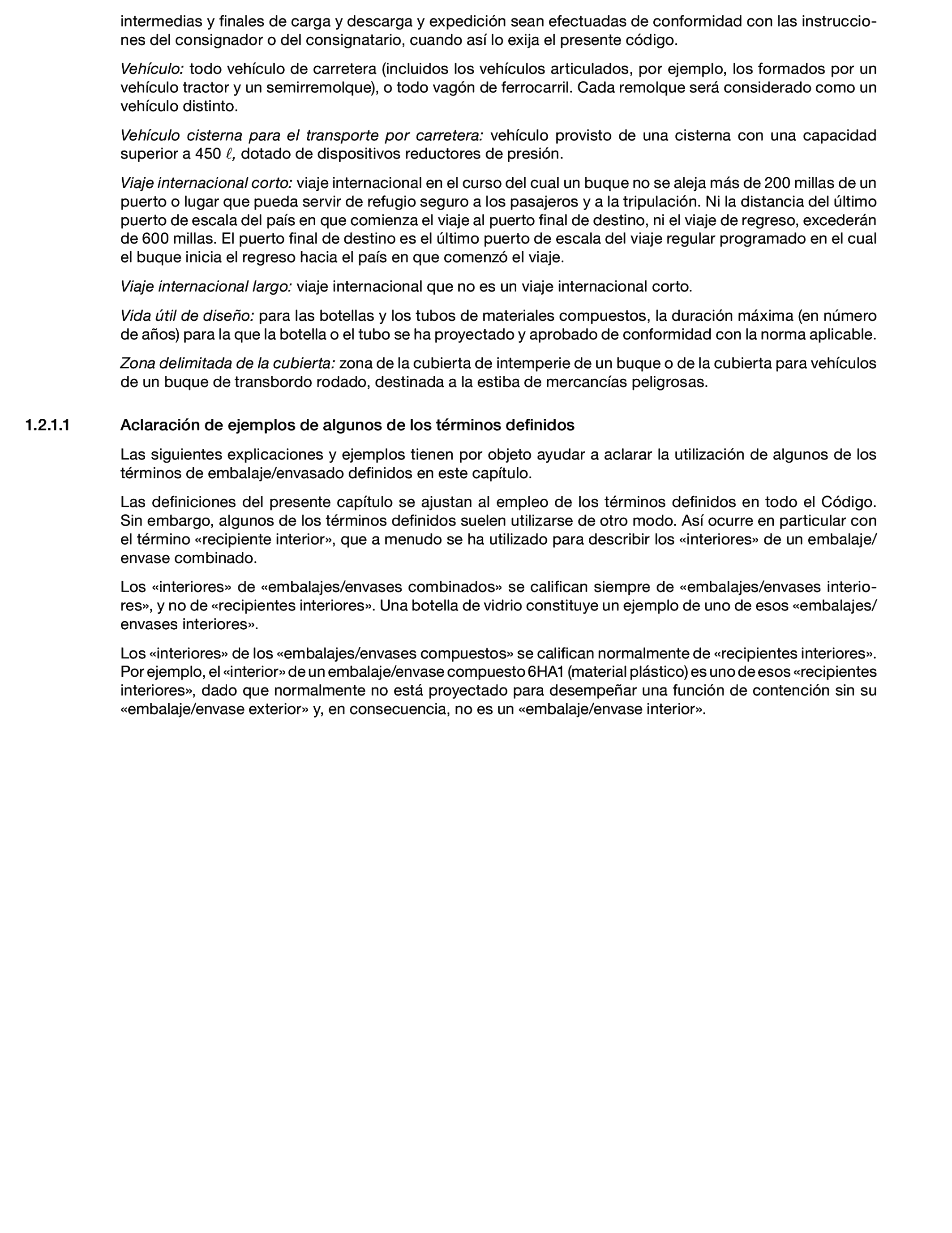 intermedias y finales de carga y descarga y expedición sean efectuadas de conformidad con las instrucciones del consignador o del consignatario, cuando así lo exija el presente código.

Vehículo: todo vehículo de carretera (incluidos los vehículos articulados, por ejemplo, los formados por un vehículo tractor y un semirremolque), o todo vagón de ferrocarril. Cada remolque será considerado como un vehículo distinto.

Vehículo cisterna para el transporte por carretera: vehículo provisto de una cisterna con una capacidad superior a 450 $\ell$, dotado de dispositivos reductores de presión.

Viaje internacional corto: viaje internacional en el curso del cual un buque no se aleja más de 200 millas de un puerto o lugar que pueda servir de refugio seguro a los pasajeros y a la tripulación. Ni la distancia del último puerto de escala del país en que comienza el viaje al puerto final de destino, ni el viaje de regreso, excederán de 600 millas. El puerto final de destino es el último puerto de escala del viaje regular programado en el cual el buque inicia el regreso hacia el país en que comenzó el viaje.

Viaje internacional largo: viaje internacional que no es un viaje internacional corto.

Vida útil de diseño: para las botellas y los tubos de materiales compuestos, la duración máxima (en número de años) para la que la botella o el tubo se ha proyectado y aprobado de conformidad con la norma aplicable.

Zona delimitada de la cubierta: zona de la cubierta de intemperie de un buque o de la cubierta para vehículos de un buque de transbordo rodado, destinada a la estiba de mercancías peligrosas.

1.2.1.1 Aclaración de ejemplos de algunos de los términos definidos

Las siguientes explicaciones y ejemplos tienen por objeto ayudar a aclarar la utilización de algunos de los términos de embalaje/envasado definidos en este capítulo.

Las definiciones del presente capítulo se ajustan al empleo de los términos definidos en todo el Código. Sin embargo, algunos de los términos definidos suelen utilizarse de otro modo. Así ocurre en particular con el término «recipiente interior», que a menudo se ha utilizado para describir los «interiores» de un embalaje/envase combinado.

Los «interiores» de «embalajes/envases combinados» se califican siempre de «embalajes/envases interiores», y no de «recipientes interiores». Una botella de vidrio constituye un ejemplo de uno de esos «embalajes/envases interiores».

Los «interiores» de los «embalajes/envases compuestos» se califican normalmente de «recipientes interiores». Por ejemplo, el «interior» de un embalaje/envase compuesto 6HA1 (material plástico) es uno de esos «recipientes interiores», dado que normalmente no está proyectado para desempeñar una función de contención sin su «embalaje/envase exterior» y, en consecuencia, no es un «embalaje/envase interior».